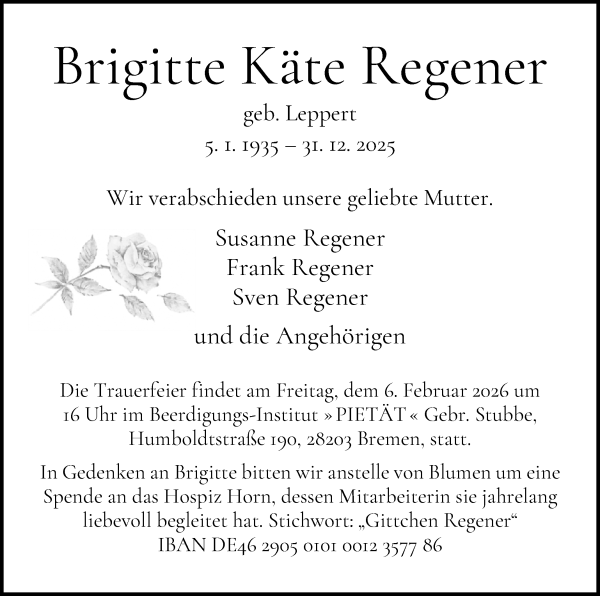 Brigitte Käte Regener

geb. Leppert

5. 1. 1935 – 31. 12. 2025

Wir verabschieden unsere geliebte Mutter.

Susanne Regener
Frank Regener
Sven Regener

und die Angehörigen

Die Trauerfeier findet am Freitag, dem 6. Februar 2026 um 16 Uhr im Beerdigungs-Institut » PIETÄT « Gebr. Stubbe, Humboldtstraße 190, 28203 Bremen, statt.

In Gedenken an Brigitte bitten wir anstelle von Blumen um eine Spende an das Hospiz Horn, dessen Mitarbeiterin sie jahrelang liebevoll begleitet hat. Stichwort: „Gittchen Regener“
IBAN DE46 2905 0101 0012 3577 86